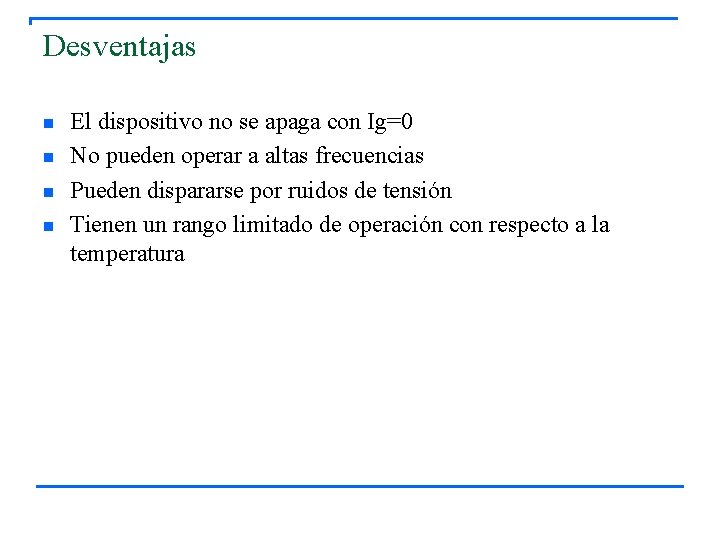 Desventajas

- El dispositivo no se apaga con Ig=0
- No pueden operar a altas frecuencias
- Pueden dispararse por ruidos de tensión
- Tienen un rango limitado de operación con respecto a la temperatura